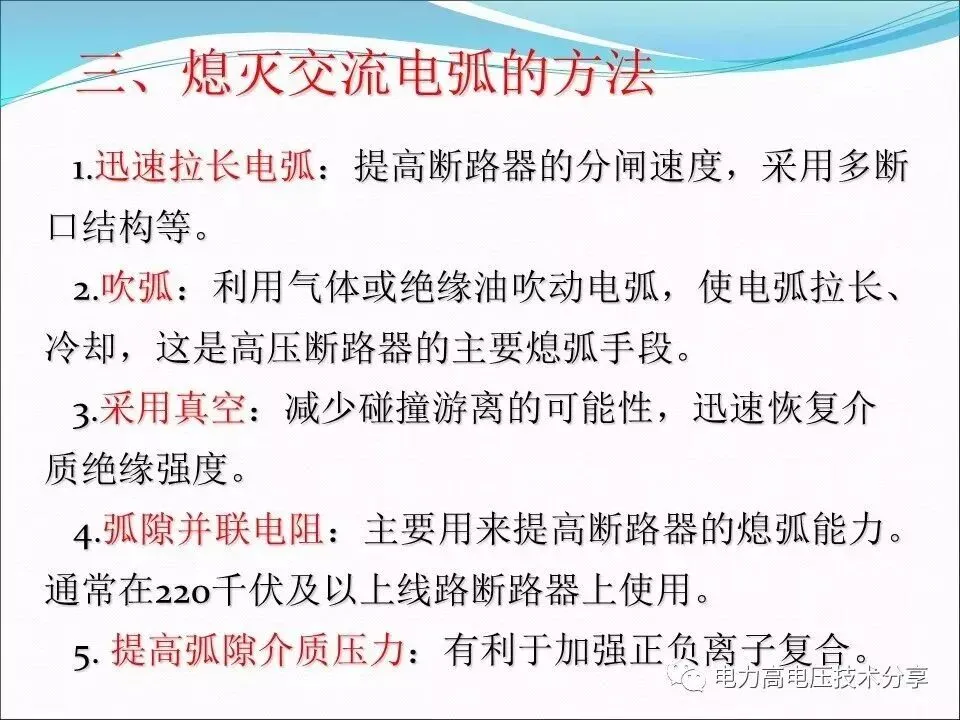 三、熄灭交流电弧的方法

1.迅速拉长电弧：提高断路器的分闸速度，采用多断口结构等。

2.吹弧：利用气体或绝缘油吹动电弧，使电弧拉长、冷却，这是高压断路器的主要熄弧手段。

3.采用真空：减少碰撞游离的可能性，迅速恢复介质绝缘强度。

4.弧隙并联电阻：主要用来提高断路器的熄弧能力。通常在220千伏及以上线路断路器上使用。

5.提高弧隙介质压力：有利于加强正负离子复合。

电力高电压技术分享